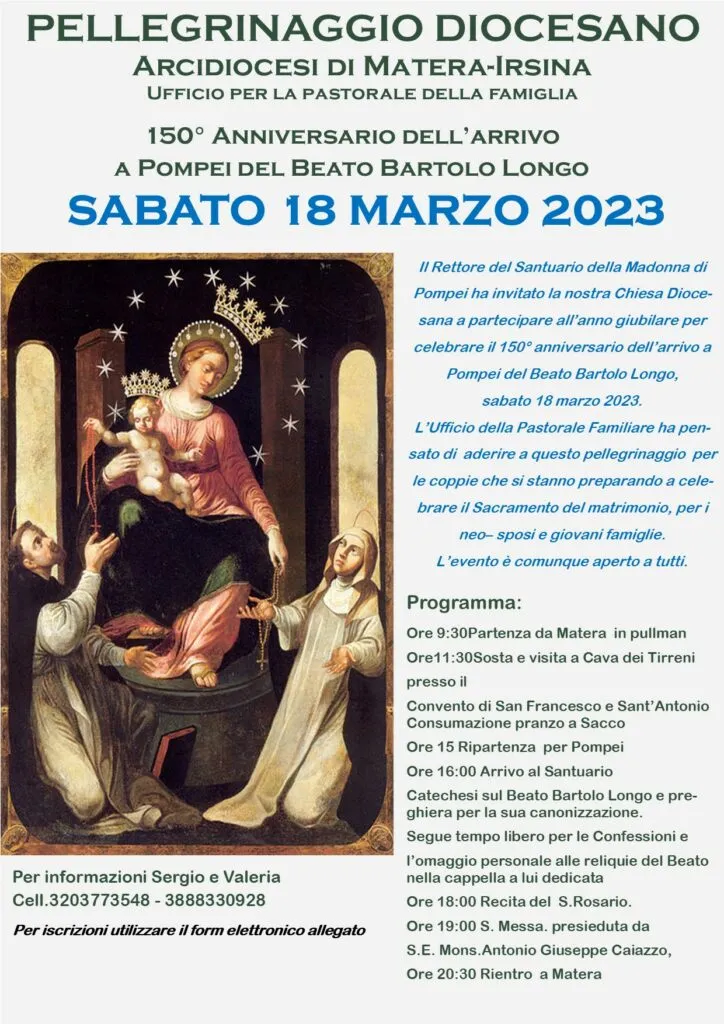 PELLEGRINAGGIO DIOCESANO
ARCIDIOCESI DI MATERA-IRSINA
UFFICIO PER LA PASTORALE DELLA FAMIGLIA

150° ANNIVERSARIO DELL'ARRIVO A POMPEI DEL BEATO BARTOLO LONGO

SABATO 18 MARZO 2023

Il Rettore del Santuario della Madonna di Pompei ha invitato la nostra Chiesa Diocesana a partecipare all'anno giubilare per celebrare il 150° anniversario dell'arrivo a Pompei del Beato Bartolo Longo, sabato 18 marzo 2023.

L'Ufficio della Pastorale Familiare ha pensato di aderire a questo pellegrinaggio per le coppie che si stanno preparando a celebrare il Sacramento del matrimonio, per i neo– sposi e giovani famiglie.

L'evento è comunque aperto a tutti.

Programma:

Ore 9:30Partenza da Matera in pullman

Ore11:30Sosta e visita a Cava dei Tirreni presso il

Convento di San Francesco e Sant'Antonio Consumazione pranzo a Sacco

Ore 15 Ripartenza per Pompei

Ore 16:00 Arrivo al Santuario

Catechesi sul Beato Bartolo Longo e preghiera per la sua canonizzazione.

Segue tempo libero per le Confessioni e l'omaggio personale alle reliquie del Beato nella cappella a lui dedicata

Ore 18:00 Recita del S.Rosario.

Ore 19:00 S. Messa. presieduta da S.E. Mons.Antonio Giuseppe Caiazzo,

Ore 20:30 Rientro a Matera

Per informazioni Sergio e Valeria
Cell.3203773548 - 3888330928

Per iscrizioni utilizzare il form elettronico allegato